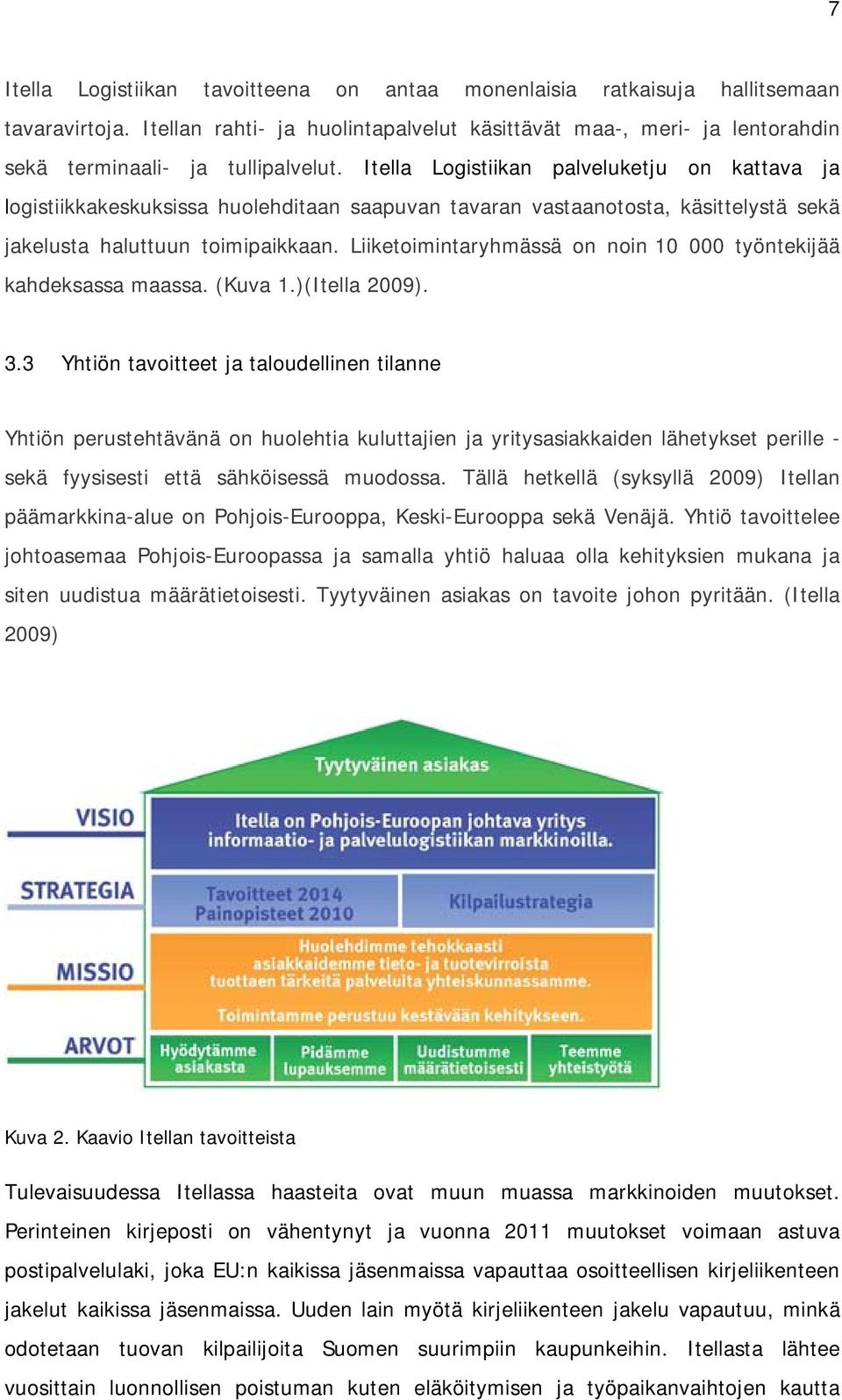 7

Itella Logistiikan tavoitteena on antaa monenlaisia ratkaisuja hallitsemaan tavaravirtoja. Itellan rahti- ja huolintapalvelut käsittävät maa-, meri- ja lentorahdin sekä terminaali- ja tullipalvelut. Itella Logistiikan palveluketju on kattava ja logistiikkakeskuksissa huolehditaan saapuvan tavaran vastaanotosta, käsittelystä sekä jakelusta haluttuun toimipaikkaan. Liiketoimintaryhmässä on noin 10 000 työntekijää kahdeksassa maassa. (Kuva 1.)(Itella 2009).

3.3 Yhtiön tavoitteet ja taloudellinen tilanne

Yhtiön perustehtävänä on huolehtia kuluttajien ja yritysasiakkaiden lähetykset perille - sekä fyysisesti että sähköisessä muodossa. Tällä hetkellä (syksyllä 2009) Itellan päämarkkina-alue on Pohjois-Eurooppa, Keski-Eurooppa sekä Venäjä. Yhtiö tavoittelee johtoasemaa Pohjois-Euroopassa ja samalla yhtiö haluaa olla kehityksien mukana ja siten uudistua määrätietoisesti. Tyytyväinen asiakas on tavoite johon pyritään. (Itella 2009)

Tyytyväinen asiakas

VISIO

Itella on Pohjois-Euroopan johtava yritys informaatio- ja palvelulogistiikan markkinoilla.

STRATEGIA

Tavoitteet 2014
Painopisteet 2010

Kilpailustrategia

MISSIO

Huolehdimme tehokkaasti asiakkaidemme tieto- ja tuotevirroista tuottaen tärkeitä palveluita yhteiskunnassamme.

Toimintamme perustuu kestävään kehitykseen.

ARVOT

Hyödytämme asiakasta

Pidämme lupauksemme

Uudistumme määrätietoisesti

Teemme yhteistyötä

Kuva 2. Kaavio Itellan tavoitteista

Tulevaisuudessa Itellassa haasteita ovat muun muassa markkinoiden muutokset. Perinteinen kirjeposti on vähentynyt ja vuonna 2011 muutokset voimaan astuva postipalvelulaki, joka EU:n kaikissa jäsenmaissa vapauttaa osoitteellisen kirjeliikenteen jakelut kaikissa jäsenmaissa. Uuden lain myötä kirjeliikenteen jakelu vapautuu, minkä odotetaan tuovan kilpailijoita Suomen suurimpiin kaupunkeihin. Itellasta lähtee vuosittain luonnollisen poistuman kuten eläköitymisen ja työpaikanvaihtojen kautta